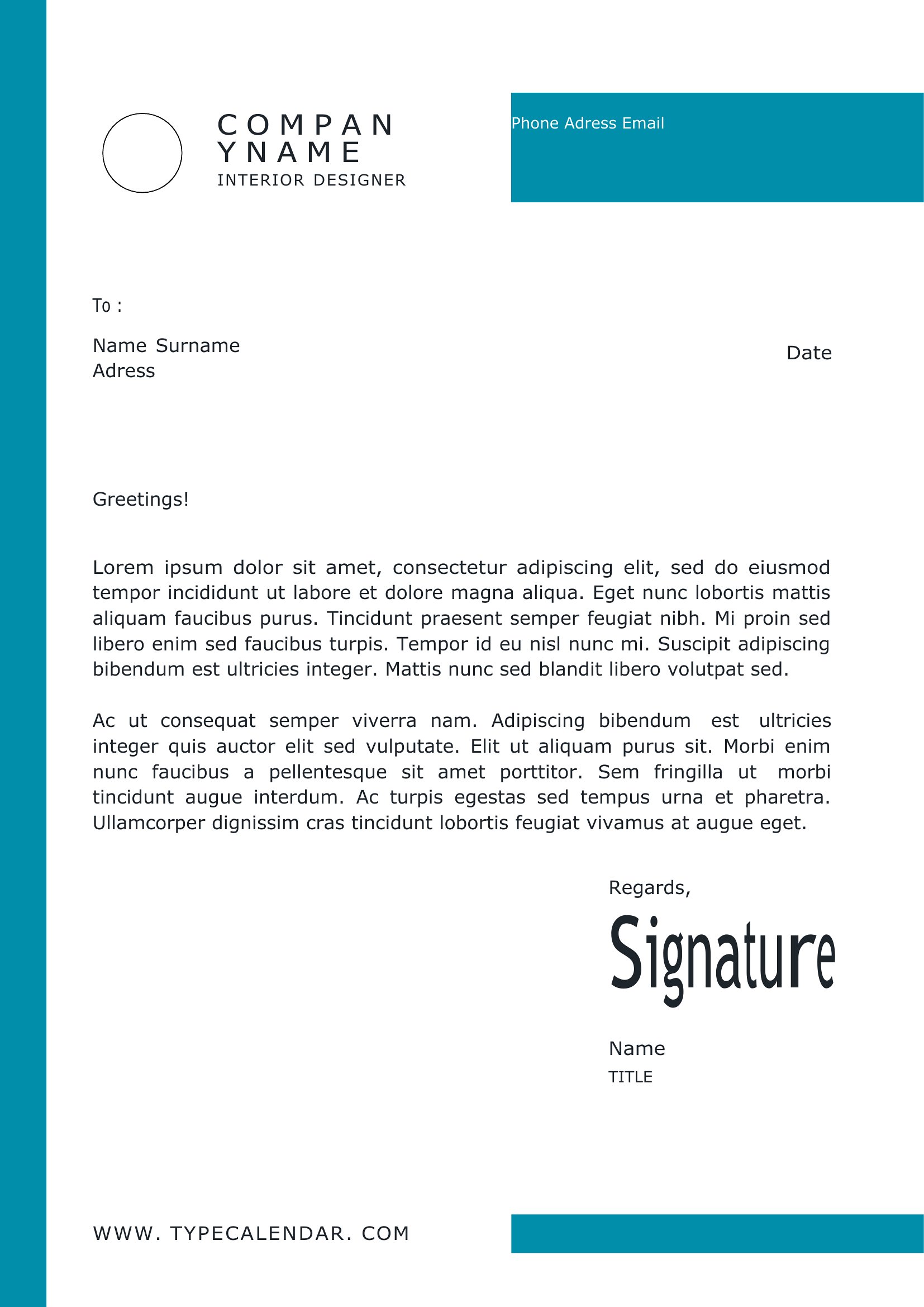 COMPAN
YNAME
INTERIOR DESIGNER

Phone Adress Email

To :

Name Surname
Adress

Date

Greetings!

Lorem ipsum dolor sit amet, consectetur adipiscing elit, sed do eiusmod tempor incididunt ut labore et dolore magna aliqua. Eget nunc lobortis mattis aliquam faucibus purus. Tincidunt praesent semper feugiat nibh. Mi proin sed libero enim sed faucibus turpis. Tempor id eu nisl nunc mi. Suscipit adipiscing bibendum est ultricies integer. Mattis nunc sed blandit libero volutpat sed.

Ac ut consequat semper viverra nam. Adipiscing bibendum est ultricies integer quis auctor elit sed vulputate. Elit ut aliquam purus sit. Morbi enim nunc faucibus a pellentesque sit amet porttitor. Sem fringilla ut morbi tincidunt augue interdum. Ac turpis egestas sed tempus urna et pharetra. Ullamcorper dignissim cras tincidunt lobortis feugiat vivamus at augue eget.

Regards,

Signature

Name
TITLE

WWW. TYPECALENDAR. COM